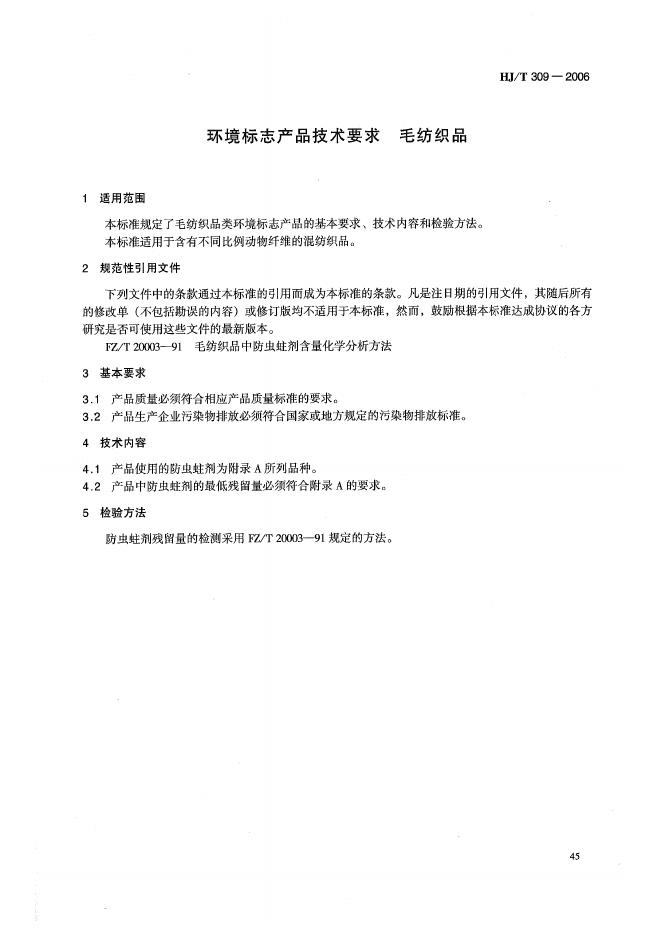 HJ/T 309 — 2006

环境标志产品技术要求　毛纺织品

1　适用范围

本标准规定了毛纺织品类环境标志产品的基本要求、技术内容和检验方法。
本标准适用于含有不同比例动物纤维的混纺织品。

2　规范性引用文件

下列文件中的条款通过本标准的引用而成为本标准的条款。凡是注日期的引用文件，其随后所有的修改单（不包括勘误的内容）或修订版均不适用于本标准，然而，鼓励根据本标准达成协议的各方研究是否可使用这些文件的最新版本。

FZ/T 20003—91　毛纺织品中防虫蛀剂含量化学分析方法

3　基本要求

3.1　产品质量必须符合相应产品质量标准的要求。
3.2　产品生产企业污染物排放必须符合国家或地方规定的污染物排放标准。

4　技术内容

4.1　产品使用的防虫蛀剂为附录 A 所列品种。
4.2　产品中防虫蛀剂的最低残留量必须符合附录 A 的要求。

5　检验方法

防虫蛀剂残留量的检测采用 FZ/T 20003—91 规定的方法。

45